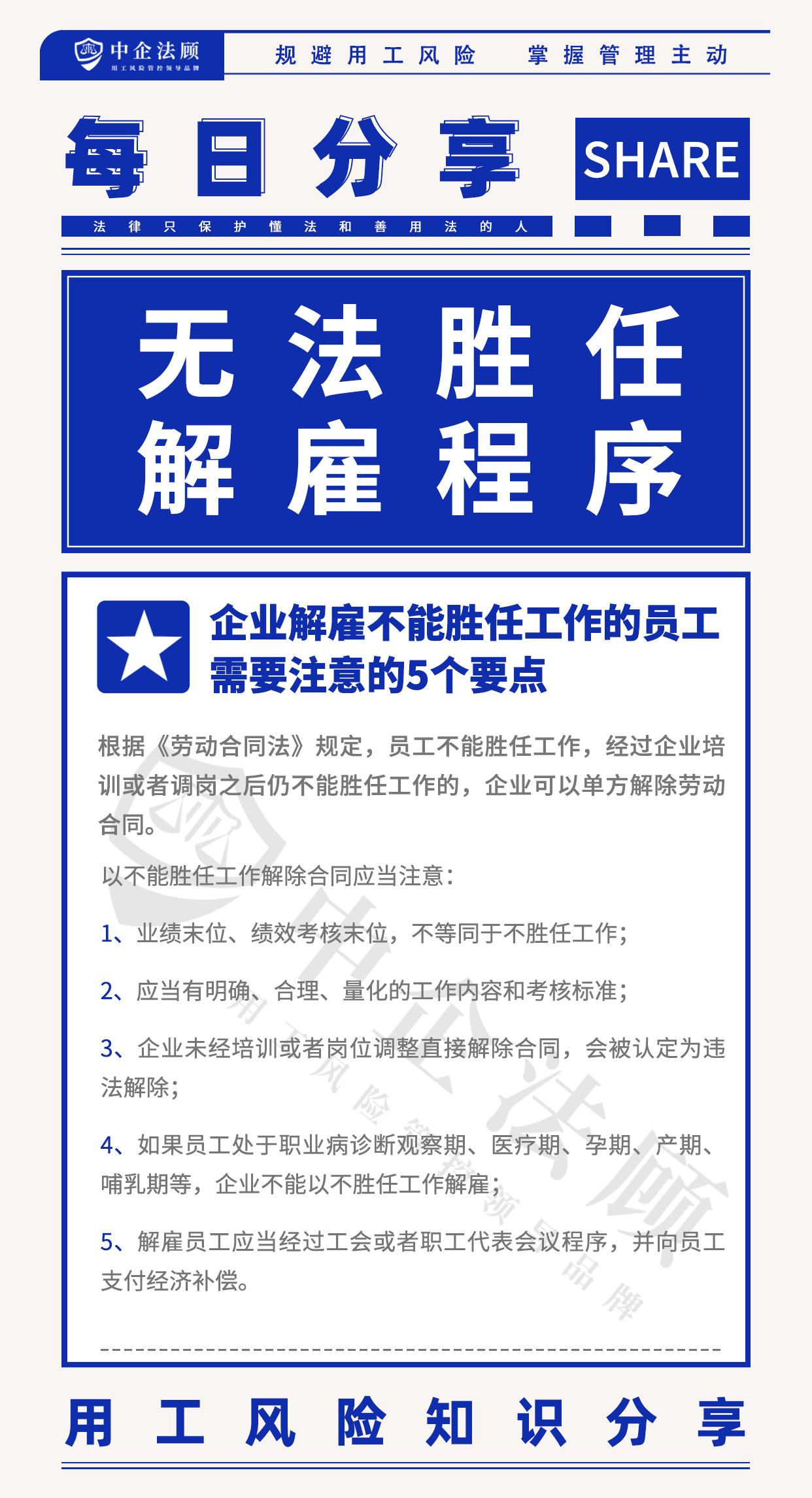 中企法顾
用工风险管控领导品牌

规避用工风险 掌握管理主动

每日分享

SHARE

法律只保护懂法和善用法的人

无法胜任解雇程序

企业解雇不能胜任工作的员工需要注意的5个要点

根据《劳动合同法》规定，员工不能胜任工作，经过企业培训或者调岗之后仍不能胜任工作的，企业可以单方解除劳动合同。

以不能胜任工作解除合同应当注意：

1、业绩末位、绩效考核末位，不等同于不胜任工作；

2、应当有明确、合理、量化的工作内容和考核标准；

3、企业未经培训或者岗位调整直接解除合同，会被认定为违法解除；

4、如果员工处于职业病诊断观察期、医疗期、孕期、产期、哺乳期等，企业不能以不胜任工作解雇；

5、解雇员工应当经过工会或者职工代表会议程序，并向员工支付经济补偿。

中企法顾
用工风险管控领导品牌

用工风险知识分享